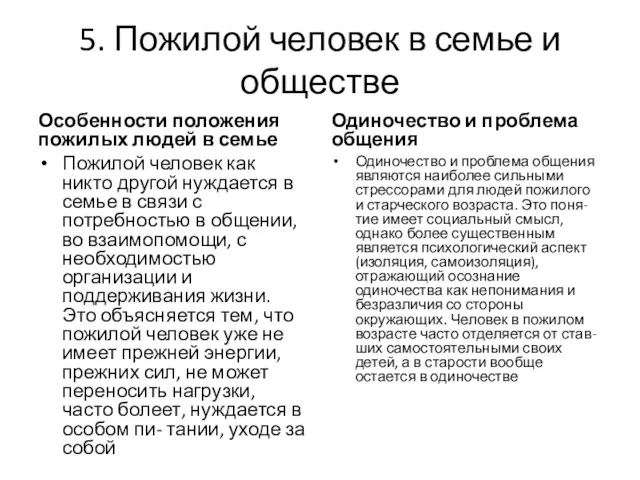 5. Пожилой человек в семье и обществе

Особенности положения пожилых людей в семье

• Пожилой человек как никто другой нуждается в семье в связи с потребностью в общении, во взаимопомощи, с необходимостью организации и поддерживания жизни. Это объясняется тем, что пожилой человек уже не имеет прежней энергии, прежних сил, не может переносить нагрузки, часто болеет, нуждается в особом пи- тании, уходе за собой

Одиночество и проблема общения

• Одиночество и проблема общения являются наиболее сильными стрессорами для людей пожилого и старческого возраста. Это понятие имеет социальный смысл, однако более существенным является психологический аспект (изоляция, самоизоляция), отражающий осознание одиночества как непонимания и безразличия со стороны окружающих. Человек в пожилом возрасте часто отделяется от ставших самостоятельными своих детей, а в старости вообще остается в одиночестве